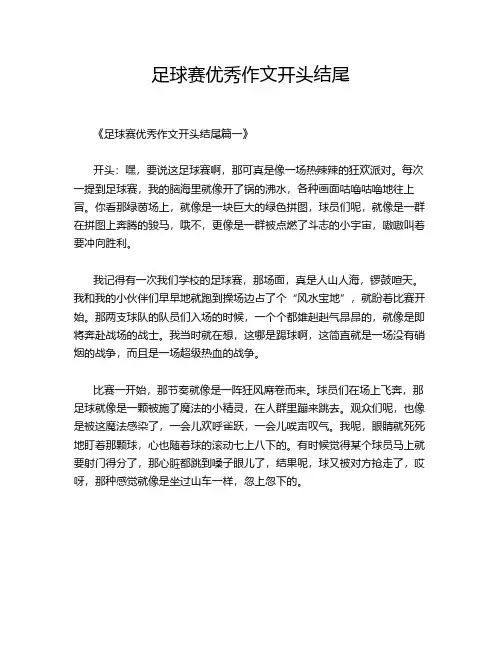 足球赛优秀作文开头结尾

《足球赛优秀作文开头结尾篇一》

开头：嘿，要说这足球赛啊，那可真是像一场热辣辣的狂欢派对。每次一提到足球赛，我的脑海里就像开了锅的沸水，各种画面咕噜咕噜地往上冒。你看那绿茵场上，就像是一块巨大的绿色拼图，球员们呢，就像是一群在拼图上奔腾的骏马，哦不，更像是一群被点燃了斗志的小宇宙，嗷嗷叫着要冲向胜利。

我记得有一次我们学校的足球赛，那场面，真是人山人海，锣鼓喧天。我和我的小伙伴们早早地就跑到操场边占了个“风水宝地”，就盼着比赛开始。那两支球队的队员们入场的时候，一个个都雄赳赳气昂昂的，就像是即将奔赴战场的战士。我当时就在想，这哪是踢球啊，这简直就是一场没有硝烟的战争，而且是一场超级热血的战争。

比赛一开始，那节奏就像是一阵狂风席卷而来。球员们在场上飞奔，那足球就像是一颗被施了魔法的小精灵，在人群里蹦来跳去。观众们呢，也像是被这魔法感染了，一会儿欢呼雀跃，一会儿唉声叹气。我呢，眼睛就死死地盯着那颗球，心也随着球的滚动七上八下的。有时候觉得某个球员马上就要射门得分了，那心脏都跳到嗓子眼儿了，结果呢，球又被对方抢走了，哎呀，那种感觉就像是坐过山车一样，忽上忽下的。